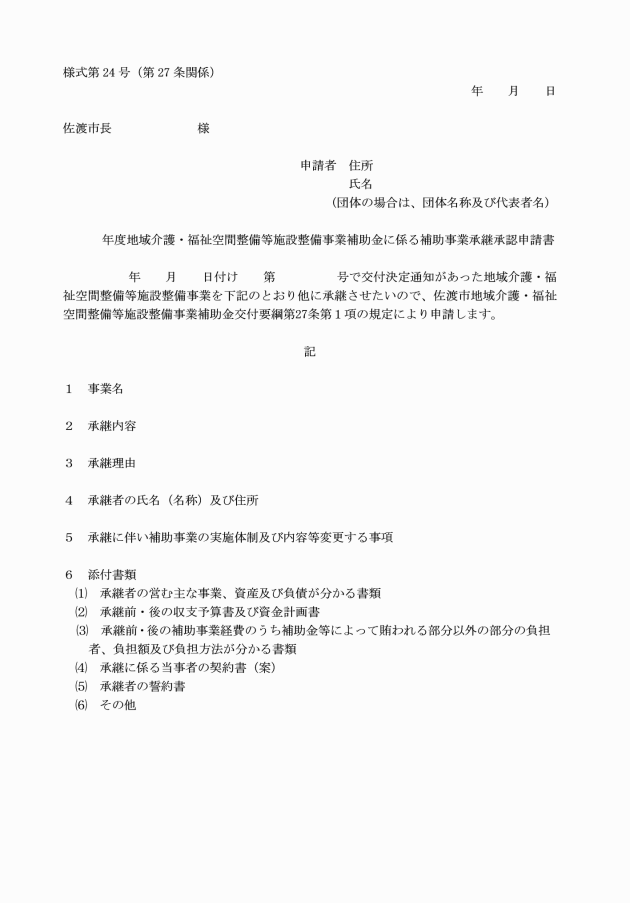 様式第24号（第27条関係）

年　月　日

佐渡市長　様

申請者　住所
氏名
（団体の場合は、団体名称及び代表者名）

年度地域介護・福祉空間整備等施設整備事業補助金に係る補助事業承継承認申請書

年　月　日付け　第　号で交付決定通知があった地域介護・福祉空間整備等施設整備事業を下記のとおり他に承継させたいので、佐渡市地域介護・福祉空間整備等施設整備事業補助金交付要綱第27条第1項の規定により申請します。

記

1　事業名

2　承継内容

3　承継理由

4　承継者の氏名（名称）及び住所

5　承継に伴い補助事業の実施体制及び内容等変更する事項

6　添付書類
⑴　承継者の営む主な事業、資産及び負債が分かる書類
⑵　承継前・後の収支予算書及び資金計画書
⑶　承継前・後の補助事業経費のうち補助金等によって賄われる部分以外の部分の負担者、負担額及び負担方法が分かる書類
⑷　承継に係る当事者の契約書（案）
⑸　承継者の誓約書
⑹　その他